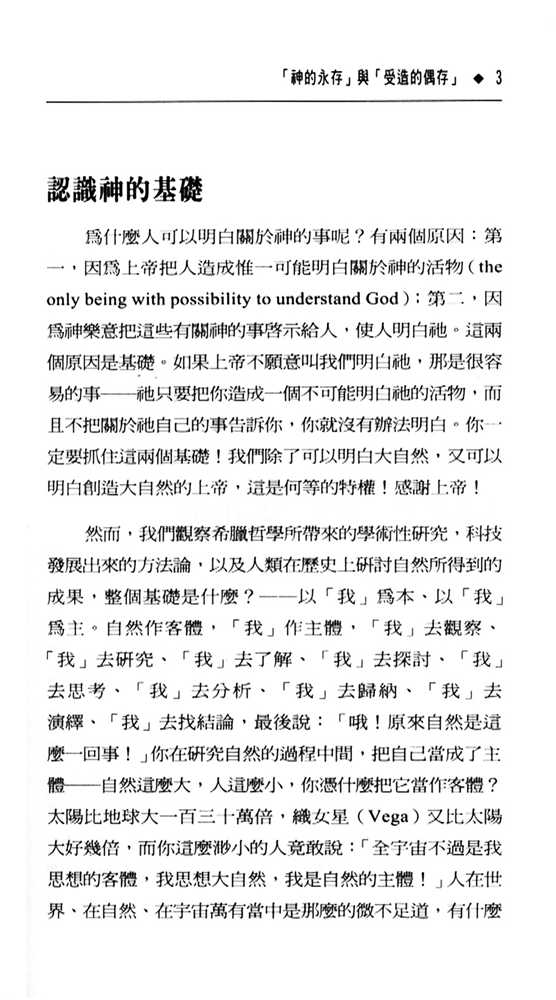 「神的永存」與「受造的偶存」 ◆ 3

認識神的基礎

爲什麼人可以明白關於神的事呢？有兩個原因：第一，因爲上帝把人造成惟一可能明白關於神的活物（the only being with possibility to understand God）；第二，因爲神樂意把這些有關神的事啓示給人，使人明白祂。這兩個原因是基礎。如果上帝不願意叫我們明白祂，那是很容易的事——祂只要把你造成一個不可能明白祂的活物，而且不把關於祂自己的事告訴你，你就沒有辦法明白。你一定要抓住這兩個基礎！我們除了可以明白大自然，又可以明白創造大自然的上帝，這是何等的特權！感謝上帝！

然而，我們觀察希臘哲學所帶來的學術性研究，科技發展出來的方法論，以及人類在歷史上研討自然所得到的成果，整個基礎是什麼？——以「我」爲本、以「我」爲主。自然作客體，「我」作主體，「我」去觀察、「我」去研究、「我」去了解、「我」去探討、「我」去思考、「我」去分析、「我」去歸納、「我」去演繹、「我」去找結論，最後說：「哦！原來自然是這麼一回事！」你在研究自然的過程中間，把自己當成了主體——自然這麼大，人這麼小，你憑什麼把它當作客體？太陽比地球大一百三十萬倍，織女星（Vega）又比太陽大好幾倍，而你這麼渺小的人竟敢說：「全宇宙不過是我思想的客體，我思想大自然，我是自然的主體！」人在世界、在自然、在宇宙萬有當中是那麼的微不足道，有什麼